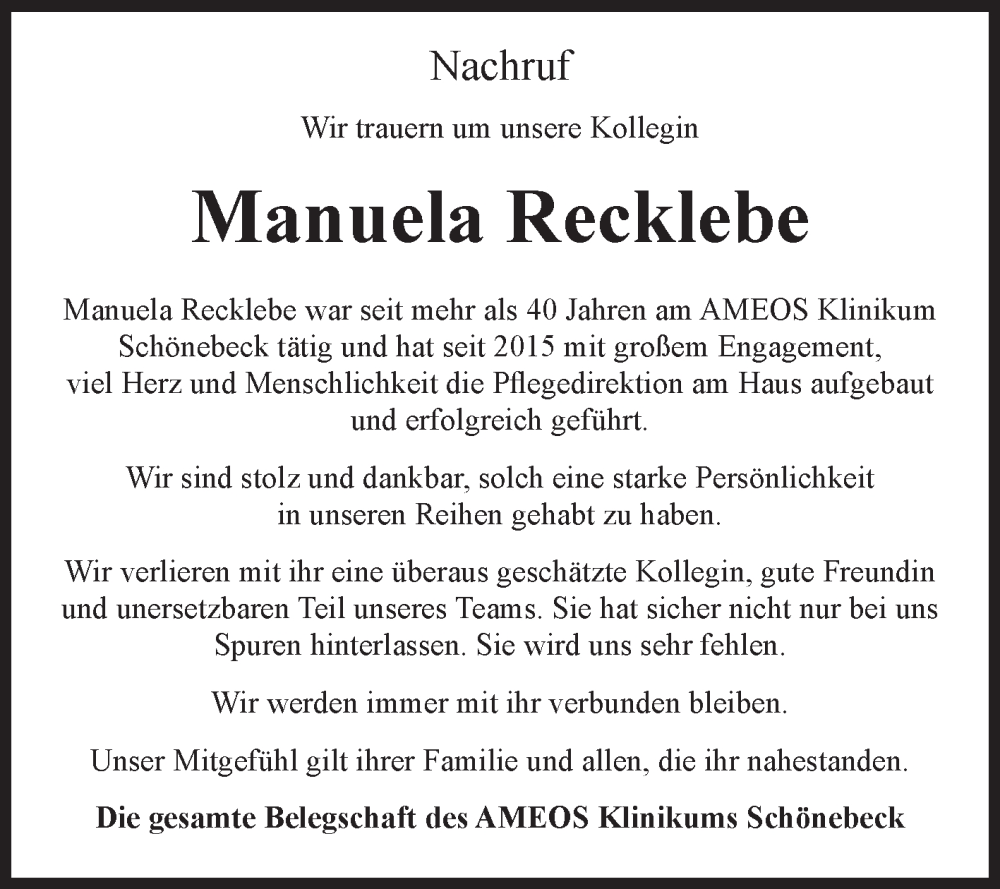 Nachruf

Wir trauern um unsere Kollegin

Manuela Recklebe

Manuela Recklebe war seit mehr als 40 Jahren am AMEOS Klinikum Schönebeck tätig und hat seit 2015 mit großem Engagement, viel Herz und Menschlichkeit die Pflegedirektion am Haus aufgebaut und erfolgreich geführt.

Wir sind stolz und dankbar, solch eine starke Persönlichkeit in unseren Reihen gehabt zu haben.

Wir verlieren mit ihr eine überaus geschätzte Kollegin, gute Freundin und unersetzbaren Teil unseres Teams. Sie hat sicher nicht nur bei uns Spuren hinterlassen. Sie wird uns sehr fehlen.

Wir werden immer mit ihr verbunden bleiben.

Unser Mitgefühl gilt ihrer Familie und allen, die ihr nahestanden.

Die gesamte Belegschaft des AMEOS Klinikums Schönebeck